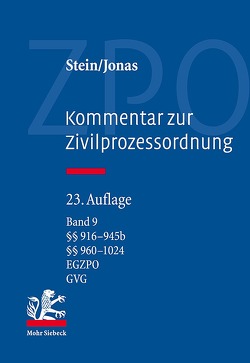 ZPO

Stein/Jonas

Kommentar zur Zivilprozessordnung

23. Auflage

Band 9
§§ 916–945b
§§ 960–1024
EGZPO
GVG

Mohr Siebeck